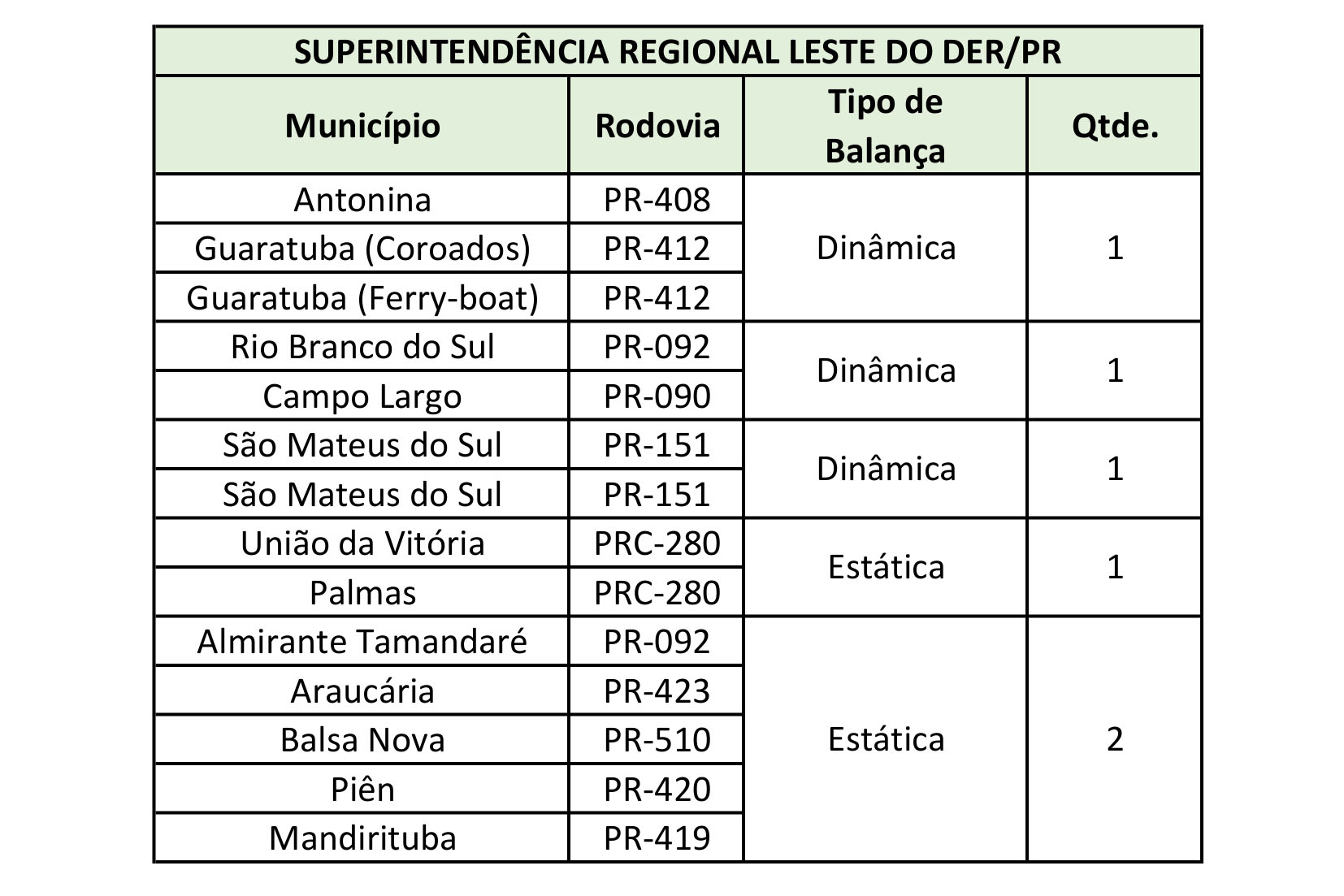 SUPERINTENDÊNCIA REGIONAL LESTE DO DER/PR

| Município | Rodovia | Tipo de Balança | Qtde. |
|---|---|---|---|
| Antonina | PR-408 | Dinâmica | 1 |
| Guaratuba (Coroados) | PR-412 | | |
| Guaratuba (Ferry-boat) | PR-412 | | |
| Rio Branco do Sul | PR-092 | Dinâmica | 1 |
| Campo Largo | PR-090 | | |
| São Mateus do Sul | PR-151 | Dinâmica | 1 |
| São Mateus do Sul | PR-151 | | |
| União da Vitória | PRC-280 | Estática | 1 |
| Palmas | PRC-280 | | |
| Almirante Tamandaré | PR-092 | Estática | 2 |
| Araucária | PR-423 | | |
| Balsa Nova | PR-510 | | |
| Piên | PR-420 | | |
| Mandirituba | PR-419 | | |